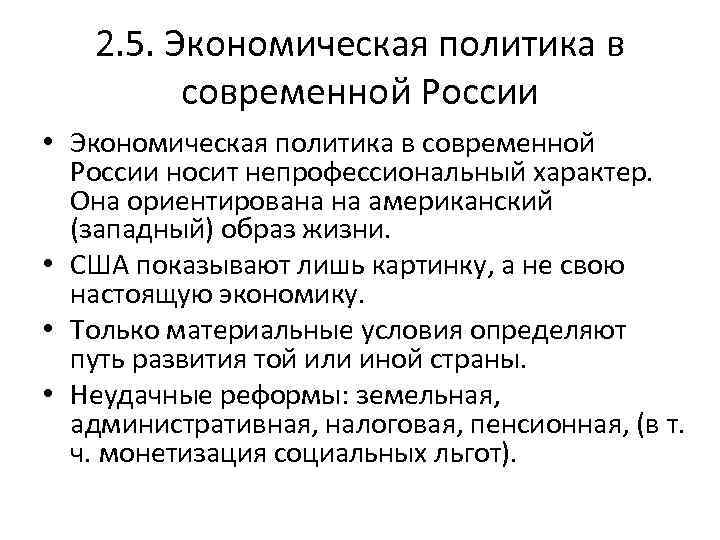 2.5. Экономическая политика в современной России

• Экономическая политика в современной России носит непрофессиональный характер. Она ориентирована на американский (западный) образ жизни.
• США показывают лишь картинку, а не свою настоящую экономику.
• Только материальные условия определяют путь развития той или иной страны.
• Неудачные реформы: земельная, административная, налоговая, пенсионная, (в т. ч. монетизация социальных льгот).